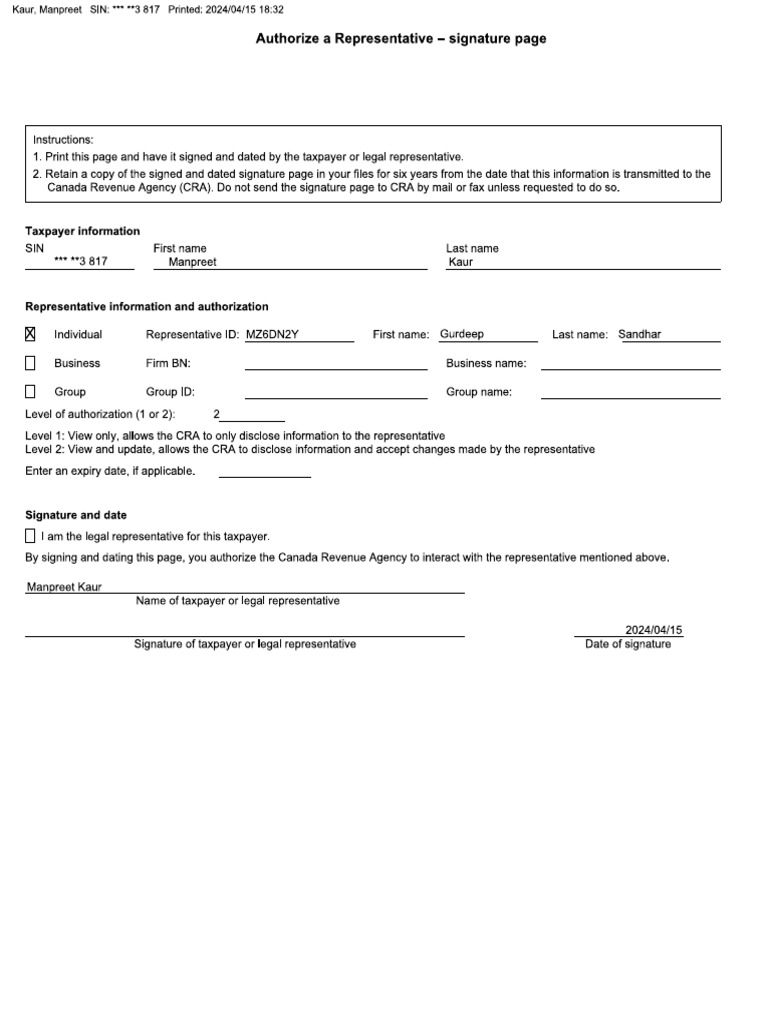 Kaur, Manpreet SIN: *** **3 817 Printed: 2024/04/15 18:32

Authorize a Representative – signature page

Instructions:
1. Print this page and have it signed and dated by the taxpayer or legal representative.
2. Retain a copy of the signed and dated signature page in your files for six years from the date that this information is transmitted to the Canada Revenue Agency (CRA). Do not send the signature page to CRA by mail or fax unless requested to do so.

Taxpayer information
SIN *** **3 817
First name Manpreet
Last name Kaur

Representative information and authorization

☒ Individual Representative ID: MZ6DN2Y First name: Gurdeep Last name: Sandhar
☐ Business Firm BN: Business name:
☐ Group Group ID: Group name:
Level of authorization (1 or 2): 2
Level 1: View only, allows the CRA to only disclose information to the representative
Level 2: View and update, allows the CRA to disclose information and accept changes made by the representative
Enter an expiry date, if applicable.

Signature and date
☐ I am the legal representative for this taxpayer.
By signing and dating this page, you authorize the Canada Revenue Agency to interact with the representative mentioned above.

Manpreet Kaur
Name of taxpayer or legal representative

Signature of taxpayer or legal representative

2024/04/15
Date of signature